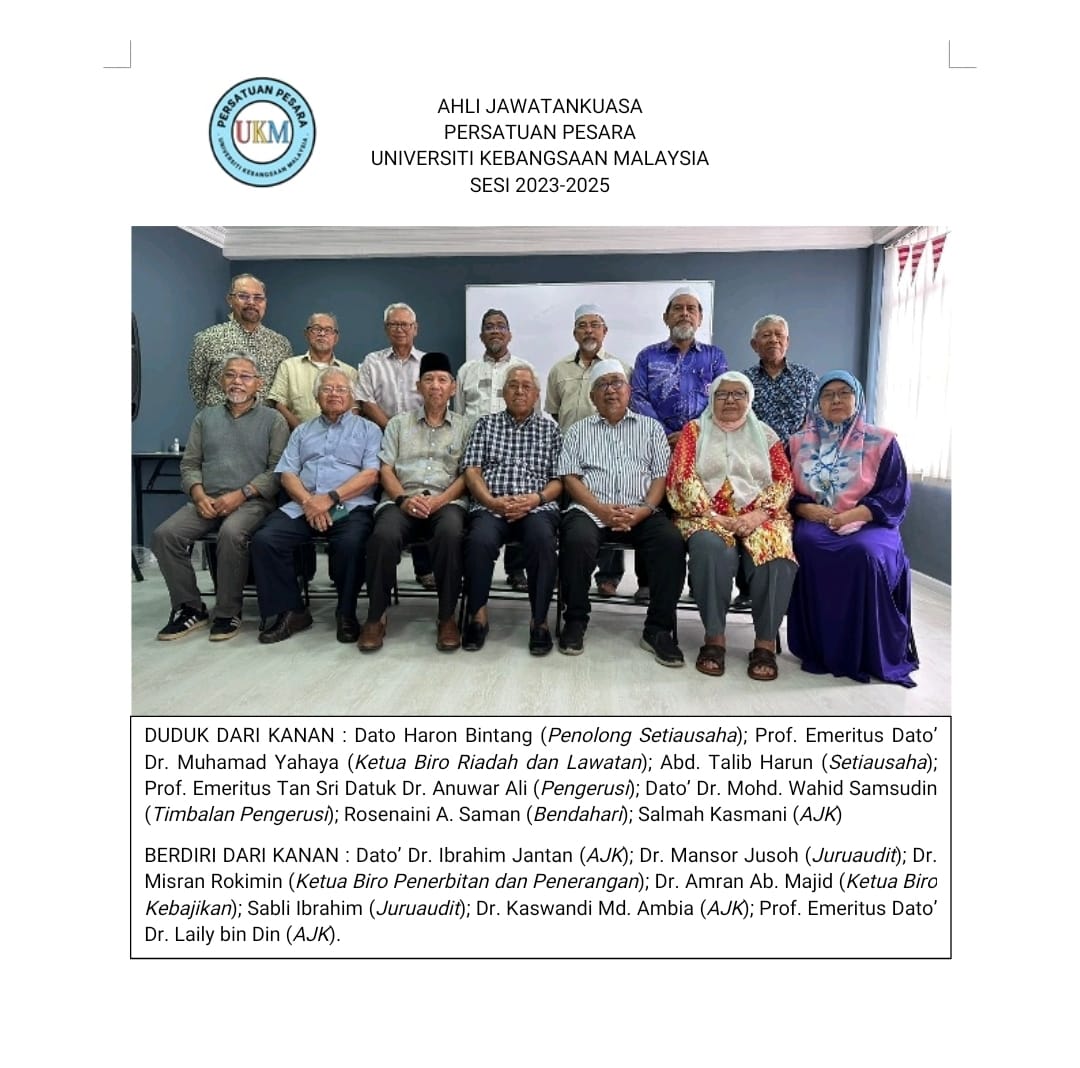 PERSATUAN PESARA
UKM
UNIVERSITI KEBANGSAAN MALAYSIA

AHLI JAWATANKUASA
PERSATUAN PESARA
UNIVERSITI KEBANGSAAN MALAYSIA
SESI 2023-2025

DUDUK DARI KANAN : Dato Haron Bintang (Penolong Setiausaha); Prof. Emeritus Dato' Dr. Muhamad Yahaya (Ketua Biro Riadah dan Lawatan); Abd. Talib Harun (Setiausaha); Prof. Emeritus Tan Sri Datuk Dr. Anuwar Ali (Pengerusi); Dato' Dr. Mohd. Wahid Samsudin (Timbalan Pengerusi); Rosenaini A. Saman (Bendahari); Salmah Kasmani (AJK)

BERDIRI DARI KANAN : Dato' Dr. Ibrahim Jantan (AJK); Dr. Mansor Jusoh (Juruaudit); Dr. Misran Rokimin (Ketua Biro Penerbitan dan Penerangan); Dr. Amran Ab. Majid (Ketua Biro Kebajikan); Sabli Ibrahim (Juruaudit); Dr. Kaswandi Md. Ambia (AJK); Prof. Emeritus Dato' Dr. Laily bin Din (AJK).